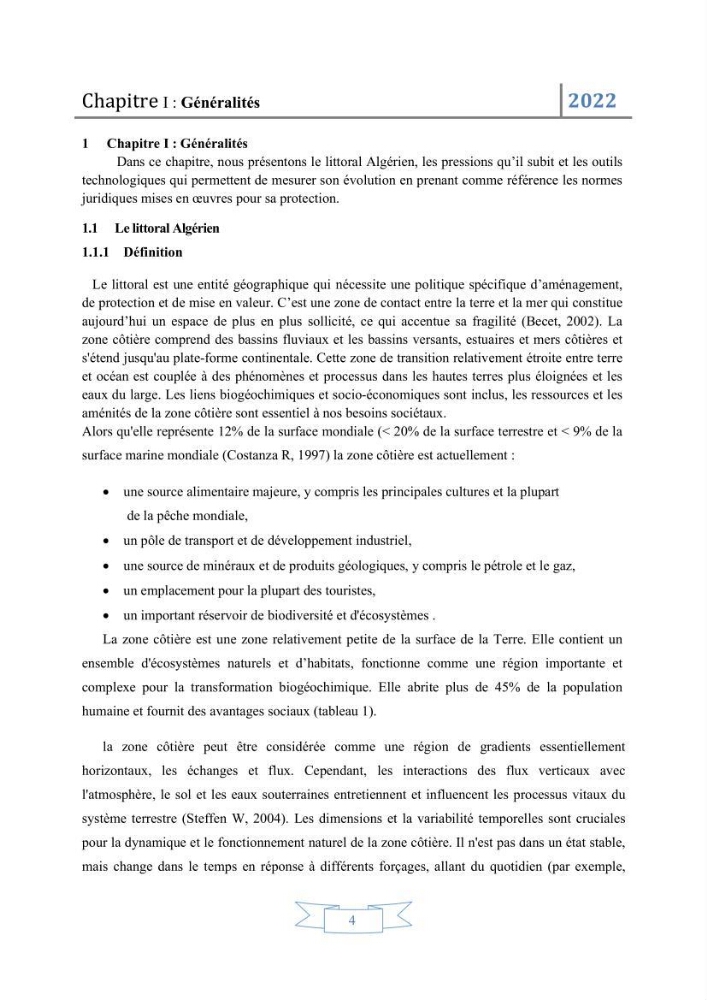 Chapitre I : Généralités 2022

1 Chapitre I : Généralités

Dans ce chapitre, nous présentons le littoral Algérien, les pressions qu'il subit et les outils technologiques qui permettent de mesurer son évolution en prenant comme référence les normes juridiques mises en œuvres pour sa protection.

1.1 Le littoral Algérien

1.1.1 Définition

Le littoral est une entité géographique qui nécessite une politique spécifique d'aménagement, de protection et de mise en valeur. C'est une zone de contact entre la terre et la mer qui constitue aujourd'hui un espace de plus en plus sollicité, ce qui accentue sa fragilité (Becet, 2002). La zone côtière comprend des bassins fluviaux et les bassins versants, estuaires et mers côtières et s'étend jusqu'au plate-forme continentale. Cette zone de transition relativement étroite entre terre et océan est couplée à des phénomènes et processus dans les hautes terres plus éloignées et les eaux du large. Les liens biogéochimiques et socio-économiques sont inclus, les ressources et les aménités de la zone côtière sont essentiel à nos besoins sociétaux.
Alors qu'elle représente 12% de la surface mondiale (< 20% de la surface terrestre et < 9% de la surface marine mondiale (Costanza R, 1997) la zone côtière est actuellement :

• une source alimentaire majeure, y compris les principales cultures et la plupart de la pêche mondiale,
• un pôle de transport et de développement industriel,
• une source de minéraux et de produits géologiques, y compris le pétrole et le gaz,
• un emplacement pour la plupart des touristes,
• un important réservoir de biodiversité et d'écosystèmes .

La zone côtière est une zone relativement petite de la surface de la Terre. Elle contient un ensemble d'écosystèmes naturels et d'habitats, fonctionne comme une région importante et complexe pour la transformation biogéochimique. Elle abrite plus de 45% de la population humaine et fournit des avantages sociaux (tableau 1).

la zone côtière peut être considérée comme une région de gradients essentiellement horizontaux, les échanges et flux. Cependant, les interactions des flux verticaux avec l'atmosphère, le sol et les eaux souterraines entretiennent et influencent les processus vitaux du système terrestre (Steffen W, 2004). Les dimensions et la variabilité temporelles sont cruciales pour la dynamique et le fonctionnement naturel de la zone côtière. Il n'est pas dans un état stable, mais change dans le temps en réponse à différents forçages, allant du quotidien (par exemple,

4